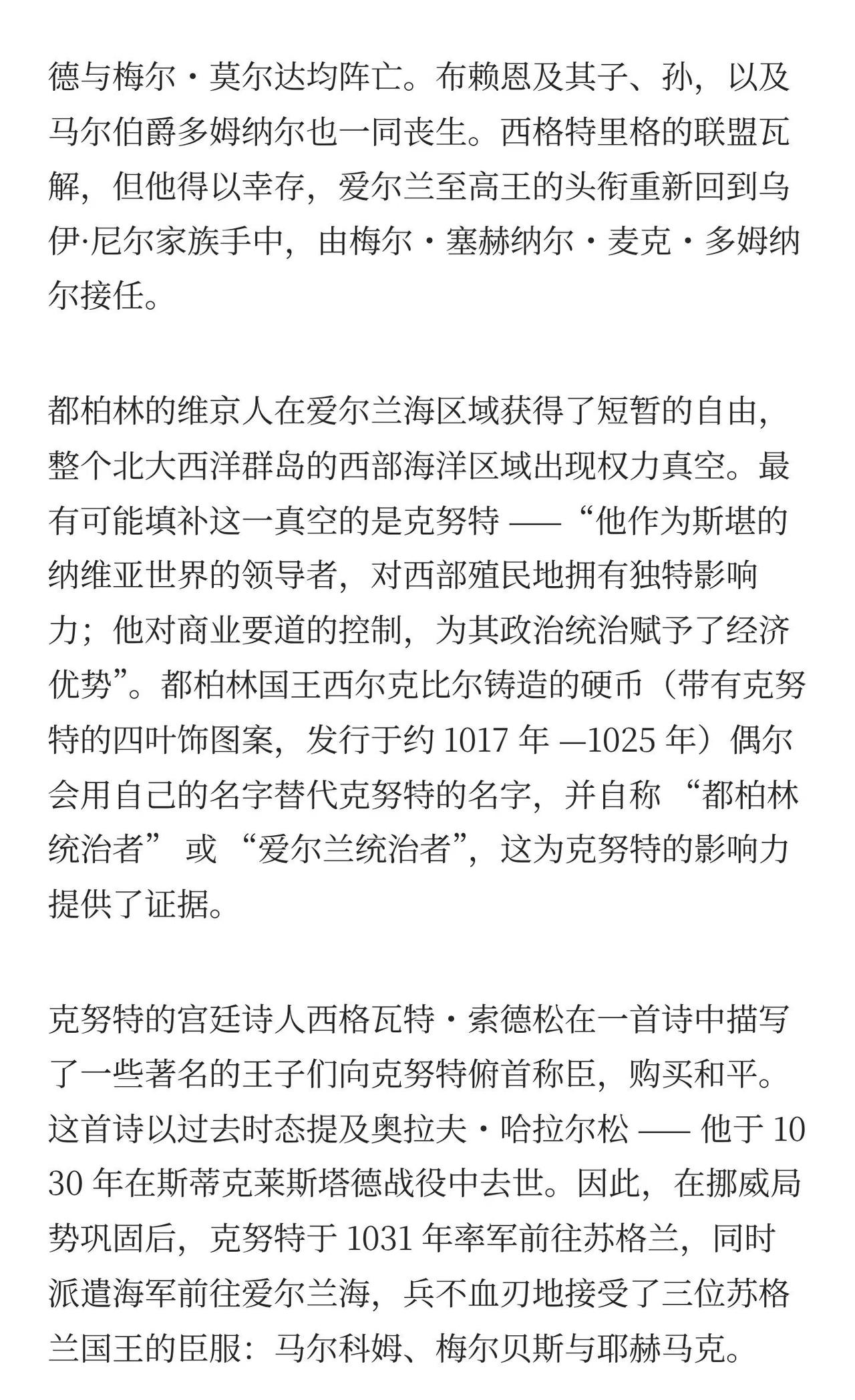 德与梅尔・莫尔达均阵亡。布赖恩及其子、孙，以及马尔伯爵多姆纳尔也一同丧生。西格特里格的联盟瓦解，但他得以幸存，爱尔兰至高王的头衔重新回到乌伊·尼尔家族手中，由梅尔・塞赫纳尔・麦克・多姆纳尔接任。

都柏林的维京人在爱尔兰海区域获得了短暂的自由，整个北大西洋群岛的西部海洋区域出现权力真空。最有可能填补这一真空的是克努特 ——“他作为斯堪的纳维亚世界的领导者，对西部殖民地拥有独特影响力；他对商业要道的控制，为其政治统治赋予了经济优势”。都柏林国王西尔克比尔铸造的硬币（带有克努特的四叶饰图案，发行于约 1017 年 —1025 年）偶尔会用自己的名字替代克努特的名字，并自称 “都柏林统治者” 或 “爱尔兰统治者”，这为克努特的影响力提供了证据。

克努特的宫廷诗人西格瓦特・索德松在一首诗中描写了一些著名的王子们向克努特俯首称臣，购买和平。这首诗以过去时态提及奥拉夫・哈拉尔松 —— 他于 1030 年在斯蒂克莱斯塔德战役中去世。因此，在挪威局势巩固后，克努特于 1031 年率军前往苏格兰，同时派遣海军前往爱尔兰海，兵不血刃地接受了三位苏格兰国王的臣服：马尔科姆、梅尔贝斯与耶赫马克。